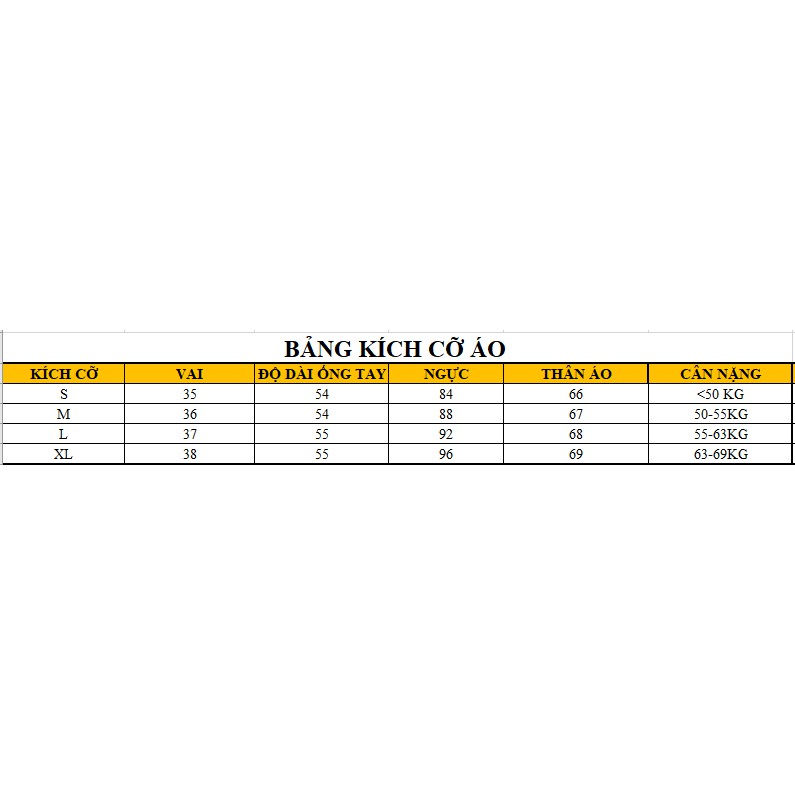 BẢNG KÍCH CỠ ÁO

| KÍCH CỠ | VAI | ĐỘ DÀI ỐNG TAY | NGỰC | THÂN ÁO | CÂN NẶNG |
|---|---|---|---|---|---|
| S | 35 | 54 | 84 | 66 | <50 KG |
| M | 36 | 54 | 88 | 67 | 50-55KG |
| L | 37 | 55 | 92 | 68 | 55-63KG |
| XL | 38 | 55 | 96 | 69 | 63-69KG |